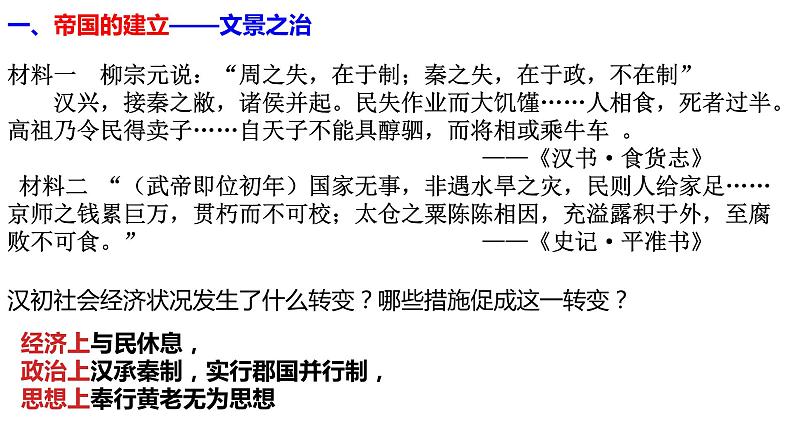 一、帝国的建立——文景之治

材料一　柳宗元说：“周之失，在于制；秦之失，在于政，不在制”

汉兴，接秦之敝，诸侯并起。民失作业而大饥馑……人相食，死者过半。高祖乃令民得卖子……自天子不能具醇驷，而将相或乘牛车 。

——《汉书·食货志》

材料二 “（武帝即位初年）国家无事，非遇水旱之灾，民则人给家足……京师之钱累巨万，贯朽而不可校；太仓之粟陈陈相因，充溢露积于外，至腐败不可食。”

——《史记·平准书》

汉初社会经济状况发生了什么转变？哪些措施促成这一转变？

经济上与民休息，
政治上汉承秦制，实行郡国并行制，
思想上奉行黄老无为思想